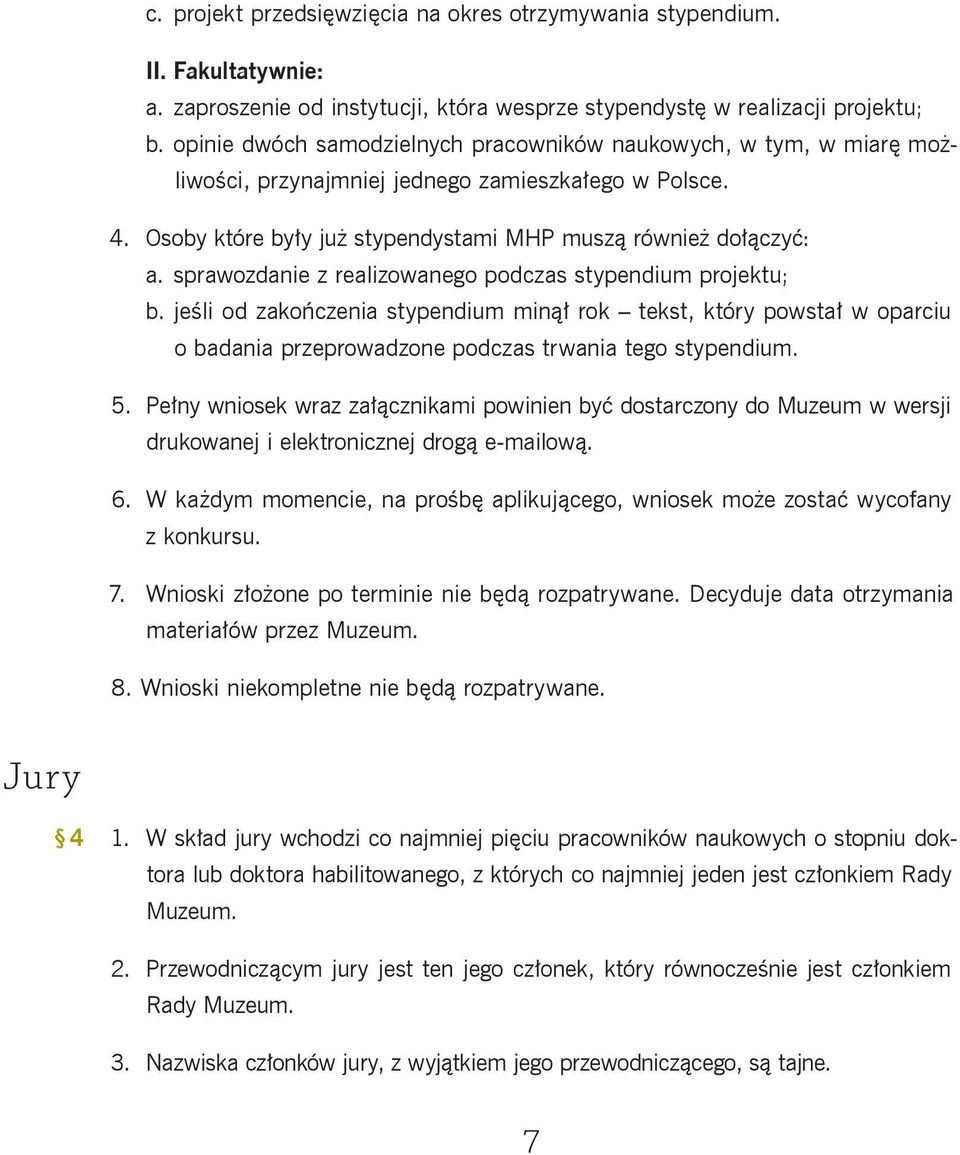 c. projekt przedsięwzięcia na okres otrzymywania stypendium.

II. Fakultatywnie:
a. zaproszenie od instytucji, która wesprze stypendystę w realizacji projektu;
b. opinie dwóch samodzielnych pracowników naukowych, w tym, w miarę możliwości, przynajmniej jednego zamieszkałego w Polsce.

4. Osoby które były już stypendystami MHP muszą również dołączyć:
a. sprawozdanie z realizowanego podczas stypendium projektu;
b. jeśli od zakończenia stypendium minął rok – tekst, który powstał w oparciu o badania przeprowadzone podczas trwania tego stypendium.

5. Pełny wniosek wraz załącznikami powinien być dostarczony do Muzeum w wersji drukowanej i elektronicznej drogą e-mailową.

6. W każdym momencie, na prośbę aplikującego, wniosek może zostać wycofany z konkursu.

7. Wnioski złożone po terminie nie będą rozpatrywane. Decyduje data otrzymania materiałów przez Muzeum.

8. Wnioski niekompletne nie będą rozpatrywane.

Jury

§ 4 1. W skład jury wchodzi co najmniej pięciu pracowników naukowych o stopniu doktora lub doktora habilitowanego, z których co najmniej jeden jest członkiem Rady Muzeum.

2. Przewodniczącym jury jest ten jego członek, który równocześnie jest członkiem Rady Muzeum.

3. Nazwiska członków jury, z wyjątkiem jego przewodniczącego, są tajne.

7